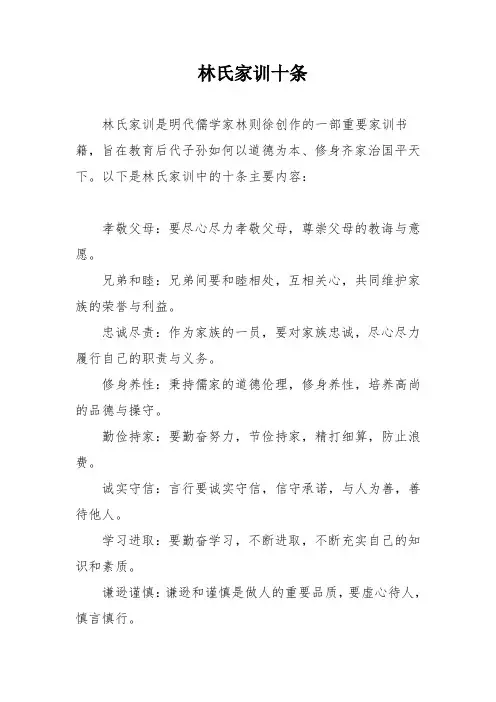 林氏家训十条

林氏家训是明代儒学家林则徐创作的一部重要家训书籍，旨在教育后代子孙如何以道德为本、修身齐家治国平天下。以下是林氏家训中的十条主要内容：

孝敬父母：要尽心尽力孝敬父母，尊崇父母的教诲与意愿。

兄弟和睦：兄弟间要和睦相处，互相关心，共同维护家族的荣誉与利益。

忠诚尽责：作为家族的一员，要对家族忠诚，尽心尽力履行自己的职责与义务。

修身养性：秉持儒家的道德伦理，修身养性，培养高尚的品德与操守。

勤俭持家：要勤奋努力，节俭持家，精打细算，防止浪费。

诚实守信：言行要诚实守信，信守承诺，与人为善，善待他人。

学习进取：要勤奋学习，不断进取，不断充实自己的知识和素质。

谦逊谨慎：谦逊和谨慎是做人的重要品质，要虚心待人，慎言慎行。